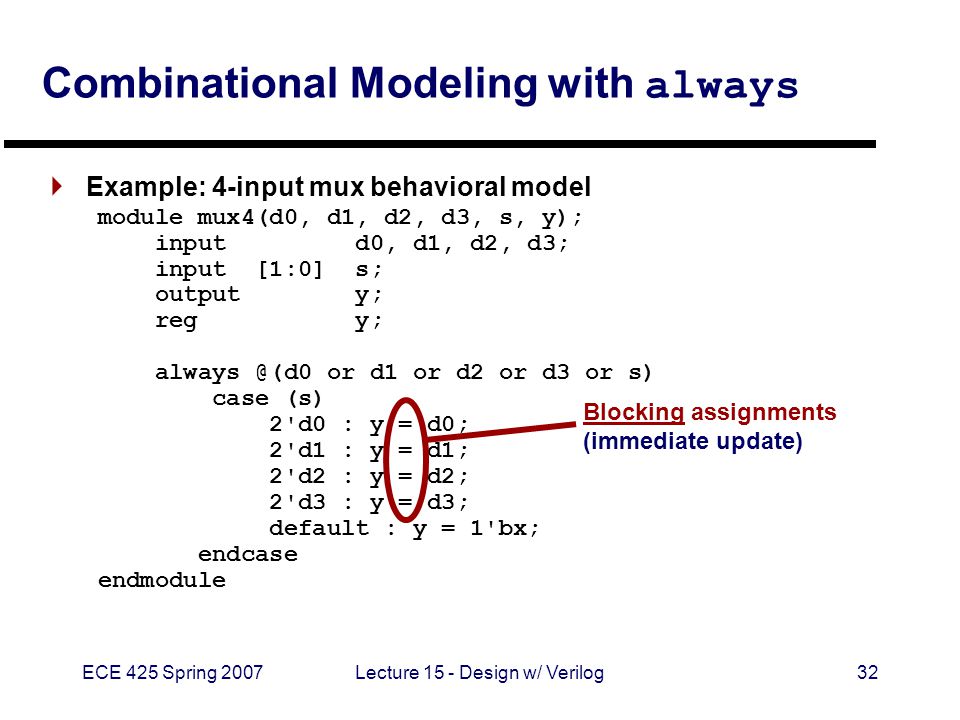 Combinational Modeling with always

Example: 4-input mux behavioral model

module mux4(d0, d1, d2, d3, s, y);
    input         d0, d1, d2, d3;
    input  [1:0]  s;
    output        y;
    reg           y;

    always @(d0 or d1 or d2 or d3 or s)
        case (s)
            2'd0 : y = d0;
            2'd1 : y = d1;
            2'd2 : y = d2;
            2'd3 : y = d3;
            default : y = 1'bx;
        endcase
endmodule

Blocking assignments (immediate update)

ECE 425 Spring 2007

Lecture 15 - Design w/ Verilog

32